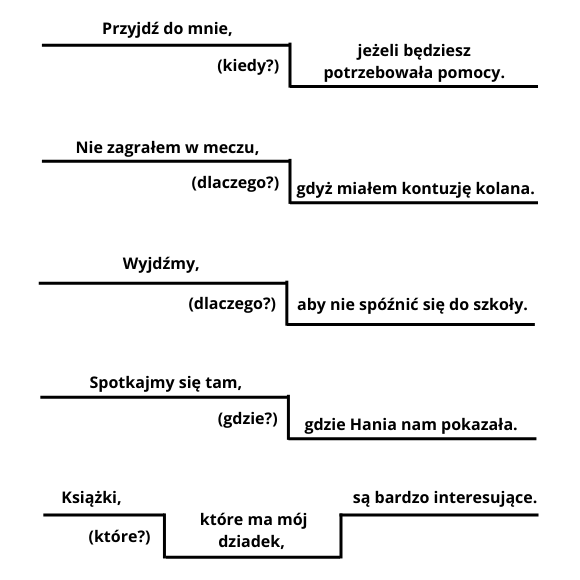 Przyjdź do mnie,

(kiedy?)

jeżeli będziesz potrzebowała pomocy.

Nie zagrałem w meczu,

(dlaczego?)

gdyż miałem kontuzję kolana.

Wyjdźmy,

(dlaczego?)

aby nie spóźnić się do szkoły.

Spotkajmy się tam,

(gdzie?)

gdzie Hania nam pokazała.

Książki,

(które?)

które ma mój dziadek,

są bardzo interesujące.